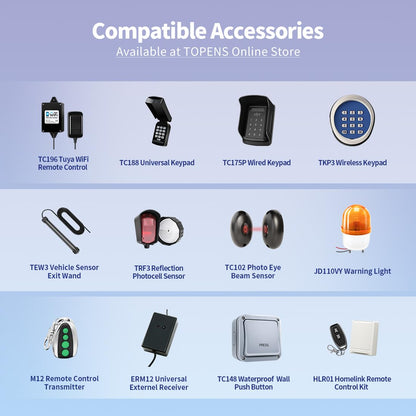 Compatible Accessories
Available at TOPENS Online Store

TC196 Tuya WiFi
Remote Control

TC188 Universal Keypad

TC175P Wired Keypad

TKP3 Wireless Keypad

TEW3 Vehicle Sensor
Exit Wand

TRF3 Reflection
Photocell Sensor

TC102 Photo Eye
Beam Sensor

JD110VY Warning Light

M12 Remote Control
Transmitter

ERM12 Universal
Externel Receiver

TC148 Waterproof Wall
Push Button

HLR01 Homelink Remote
Control Kit